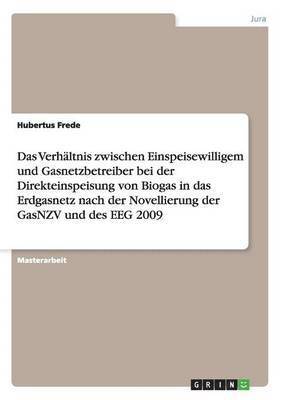 Jura

Hubertus Frede

Das Verhältnis zwischen Einspeisewilligem und Gasnetzbetreiber bei der Direkteinspeisung von Biogas in das Erdgasnetz nach der Novellierung der GasNZV und des EEG 2009

Masterarbeit

GRIN